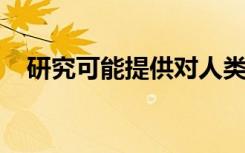 研究可能提供对人类